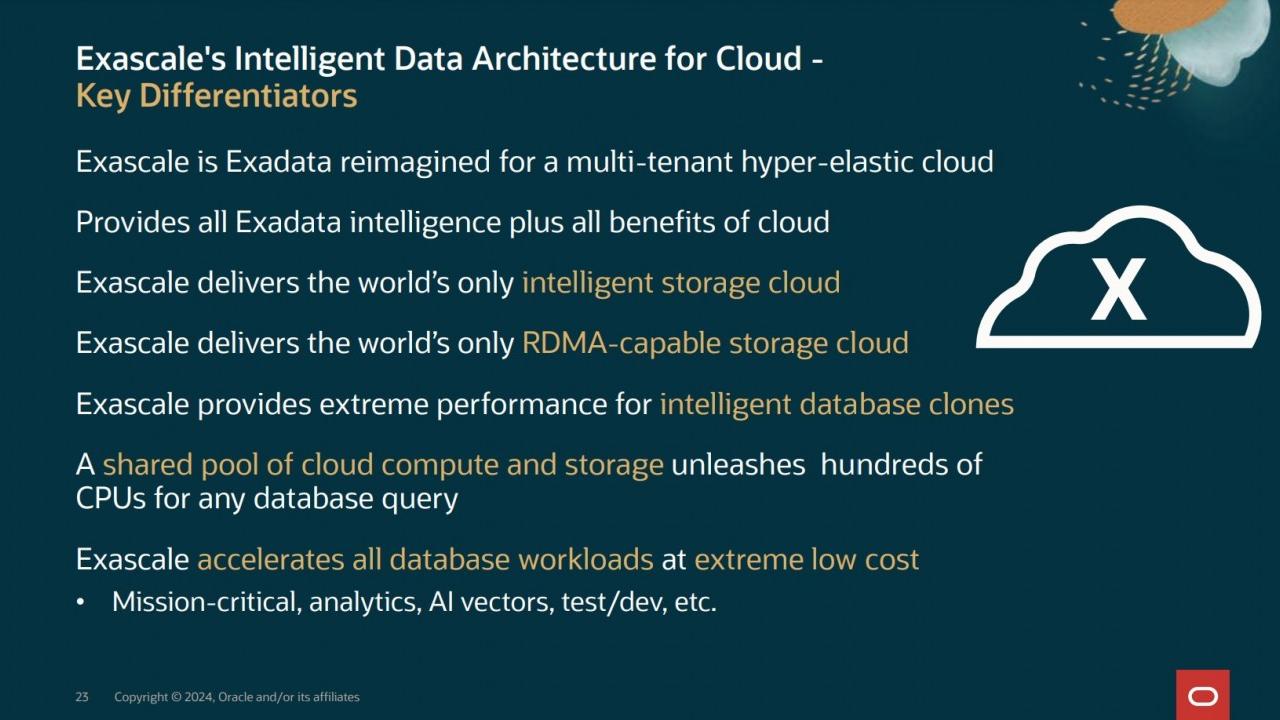 Exascale's Intelligent Data Architecture for Cloud -
Key Differentiators

Exascale is Exadata reimagined for a multi-tenant hyper-elastic cloud

Provides all Exadata intelligence plus all benefits of cloud

Exascale delivers the world's only intelligent storage cloud

Exascale delivers the world's only RDMA-capable storage cloud

Exascale provides extreme performance for intelligent database clones

A shared pool of cloud compute and storage unleashes hundreds of CPUs for any database query

Exascale accelerates all database workloads at extreme low cost

• Mission-critical, analytics, AI vectors, test/dev, etc.

X

23 Copyright © 2024, Oracle and/or its affiliates